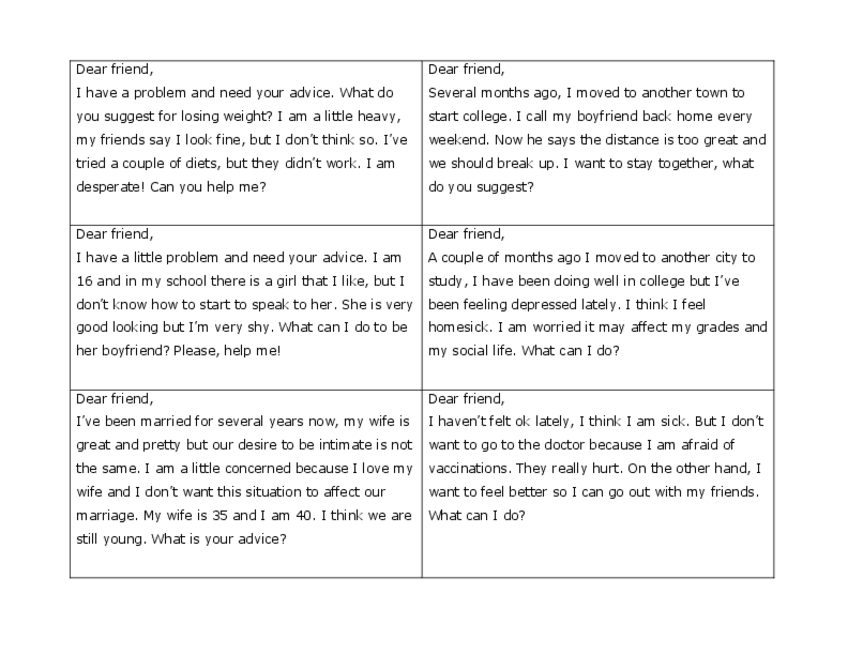 | | |
|---|---|
| Dear friend,<br>I have a problem and need your advice. What do you suggest for losing weight? I am a little heavy, my friends say I look fine, but I don't think so. I've tried a couple of diets, but they didn't work. I am desperate! Can you help me? | Dear friend,<br>Several months ago, I moved to another town to start college. I call my boyfriend back home every weekend. Now he says the distance is too great and we should break up. I want to stay together, what do you suggest? |
| Dear friend,<br>I have a little problem and need your advice. I am 16 and in my school there is a girl that I like, but I don't know how to start to speak to her. She is very good looking but I'm very shy. What can I do to be her boyfriend? Please, help me! | Dear friend,<br>A couple of months ago I moved to another city to study, I have been doing well in college but I've been feeling depressed lately. I think I feel homesick. I am worried it may affect my grades and my social life. What can I do? |
| Dear friend,<br>I've been married for several years now, my wife is great and pretty but our desire to be intimate is not the same. I am a little concerned because I love my wife and I don't want this situation to affect our marriage. My wife is 35 and I am 40. I think we are still young. What is your advice? | Dear friend,<br>I haven't felt ok lately, I think I am sick. But I don't want to go to the doctor because I am afraid of vaccinations. They really hurt. On the other hand, I want to feel better so I can go out with my friends. What can I do? |